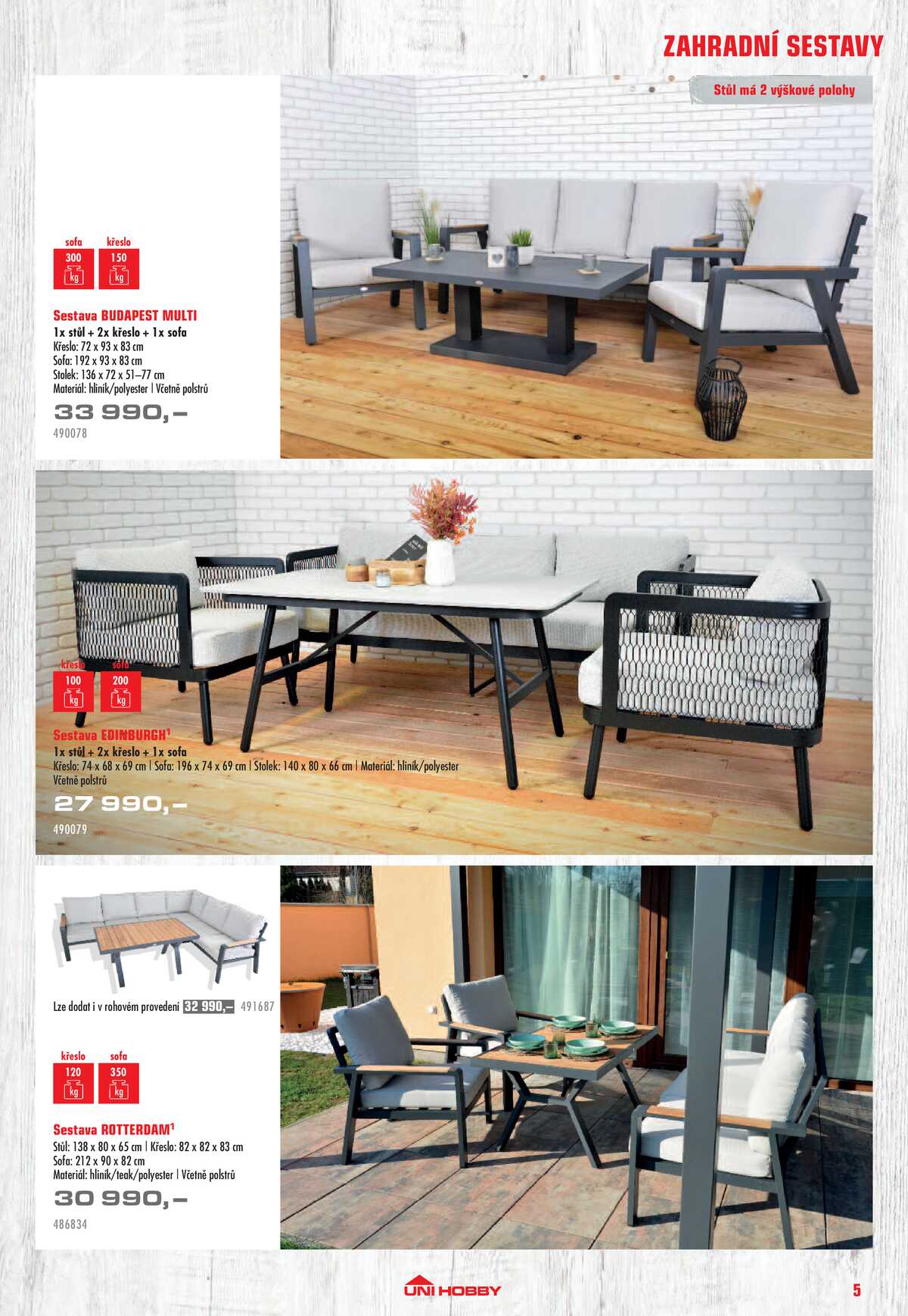 ZAHRADNÍ SESTAVY

Stůl má 2 výškové polohy

sofa
300
kg

křeslo
150
kg

Sestava BUDAPEST MULTI
1x stůl + 2x křeslo + 1x sofa
Křeslo: 72 x 93 x 83 cm
Sofa: 192 x 93 x 83 cm
Stolek: 136 x 72 x 51–77 cm
Materiál: hliník/polyester | Včetně polstrů

33 990,–

490078

křeslo
100
kg

sofa
200
kg

Sestava EDINBURGH$^{1}$
1x stůl + 2x křeslo + 1x sofa
Křeslo: 74 x 68 x 69 cm | Sofa: 196 x 74 x 69 cm | Stolek: 140 x 80 x 66 cm | Materiál: hliník/polyester
Včetně polstrů

27 990,–

490079

Lze dodat i v rohovém provedení 32 990,– 491687

křeslo
120
kg

sofa
350
kg

Sestava ROTTERDAM$^{1}$
Stůl: 138 x 80 x 65 cm | Křeslo: 82 x 82 x 83 cm
Sofa: 212 x 90 x 82 cm
Materiál: hliník/teak/polyester | Včetně polstrů

30 990,–

486834

UNI HOBBY

5